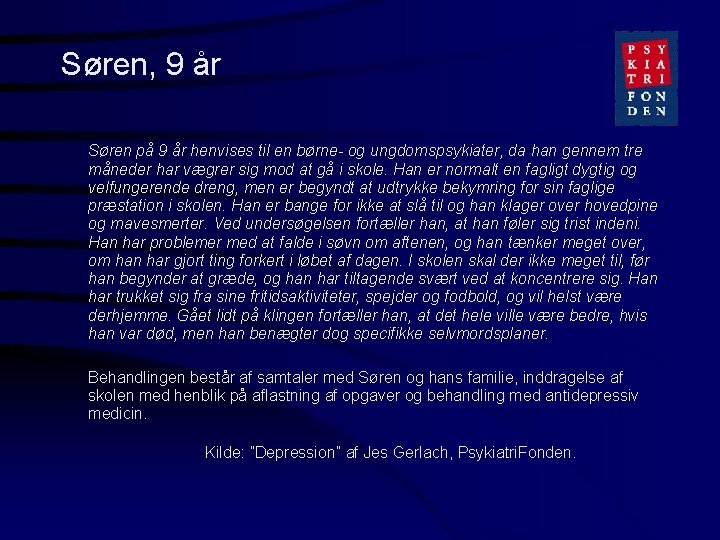 Søren, 9 år

PSY
KIA
TRI
FON
DEN

Søren på 9 år henvises til en børne- og ungdomspsykiater, da han gennem tre måneder har vægrer sig mod at gå i skole. Han er normalt en fagligt dygtig og velfungerende dreng, men er begyndt at udtrykke bekymring for sin faglige præstation i skolen. Han er bange for ikke at slå til og han klager over hovedpine og mavesmerter. Ved undersøgelsen fortæller han, at han føler sig trist indeni. Han har problemer med at falde i søvn om aftenen, og han tænker meget over, om han har gjort ting forkert i løbet af dagen. I skolen skal der ikke meget til, før han begynder at græde, og han har tiltagende svært ved at koncentrere sig. Han har trukket sig fra sine fritidsaktiviteter, spejder og fodbold, og vil helst være derhjemme. Gået lidt på klingen fortæller han, at det hele ville være bedre, hvis han var død, men han benægter dog specifikke selvmordsplaner.

Behandlingen består af samtaler med Søren og hans familie, inddragelse af skolen med henblik på aflastning af opgaver og behandling med antidepressiv medicin.

Kilde: "Depression" af Jes Gerlach, PsykiatriFonden.